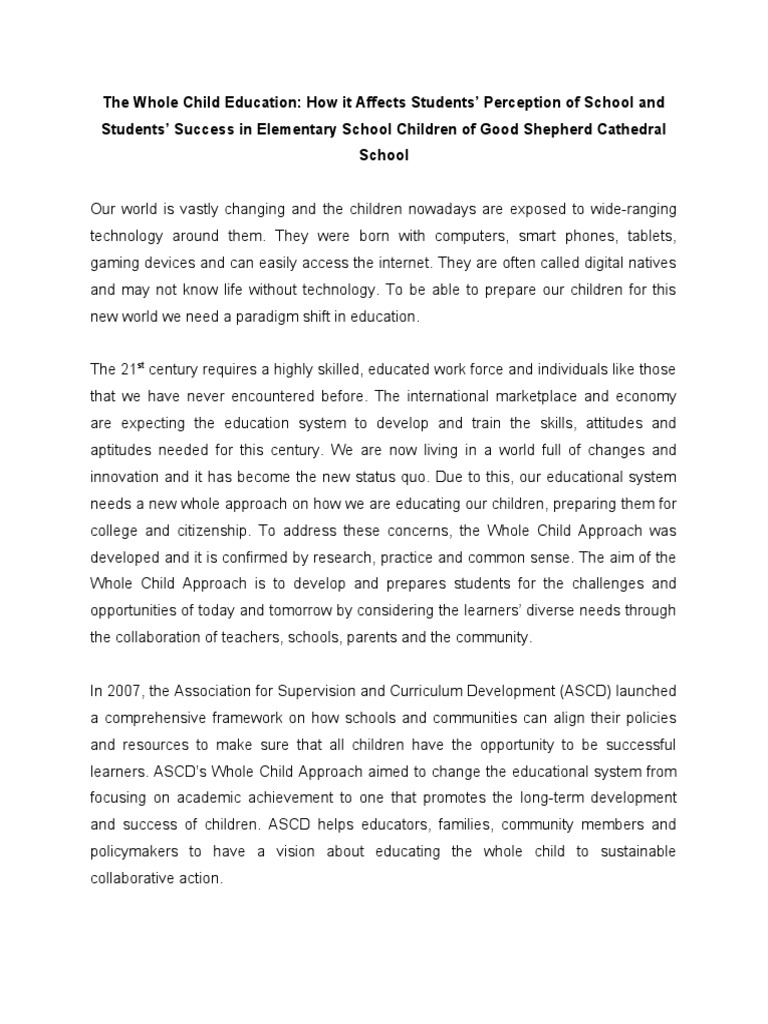 The Whole Child Education: How it Affects Students' Perception of School and Students' Success in Elementary School Children of Good Shepherd Cathedral School

Our world is vastly changing and the children nowadays are exposed to wide-ranging technology around them. They were born with computers, smart phones, tablets, gaming devices and can easily access the internet. They are often called digital natives and may not know life without technology. To be able to prepare our children for this new world we need a paradigm shift in education.

The 21$^{st}$ century requires a highly skilled, educated work force and individuals like those that we have never encountered before. The international marketplace and economy are expecting the education system to develop and train the skills, attitudes and aptitudes needed for this century. We are now living in a world full of changes and innovation and it has become the new status quo. Due to this, our educational system needs a new whole approach on how we are educating our children, preparing them for college and citizenship. To address these concerns, the Whole Child Approach was developed and it is confirmed by research, practice and common sense. The aim of the Whole Child Approach is to develop and prepares students for the challenges and opportunities of today and tomorrow by considering the learners' diverse needs through the collaboration of teachers, schools, parents and the community.

In 2007, the Association for Supervision and Curriculum Development (ASCD) launched a comprehensive framework on how schools and communities can align their policies and resources to make sure that all children have the opportunity to be successful learners. ASCD's Whole Child Approach aimed to change the educational system from focusing on academic achievement to one that promotes the long-term development and success of children. ASCD helps educators, families, community members and policymakers to have a vision about educating the whole child to sustainable collaborative action.